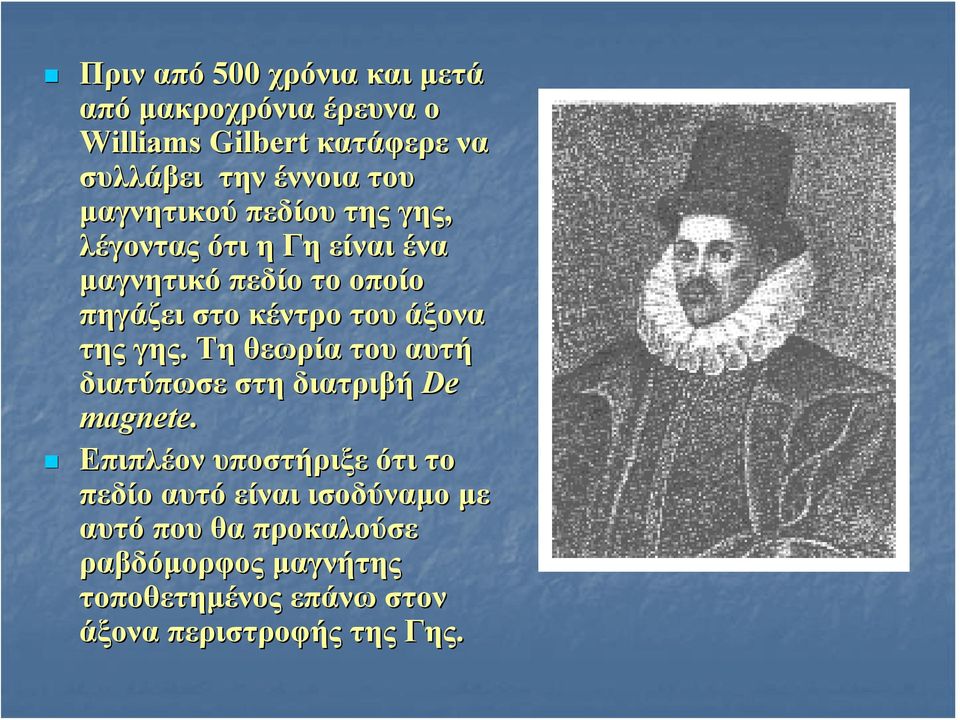 Πριν από 500 χρόνια και μετά από μακροχρόνια έρευνα ο Williams Gilbert κατάφερε να συλλάβει την έννοια του μαγνητικού πεδίου της γης, λέγοντας ότι η Γη είναι ένα μαγνητικό πεδίο το οποίο πηγάζει στο κέντρο του άξονα της γης. Τη θεωρία του αυτή διατύπωσε στη διατριβή De magnete.

Επιπλέον υποστήριξε ότι το πεδίο αυτό είναι ισοδύναμο με αυτό που θα προκαλούσε ραβδόμορφος μαγνήτης τοποθετημένος επάνω στον άξονα περιστροφής της Γης.